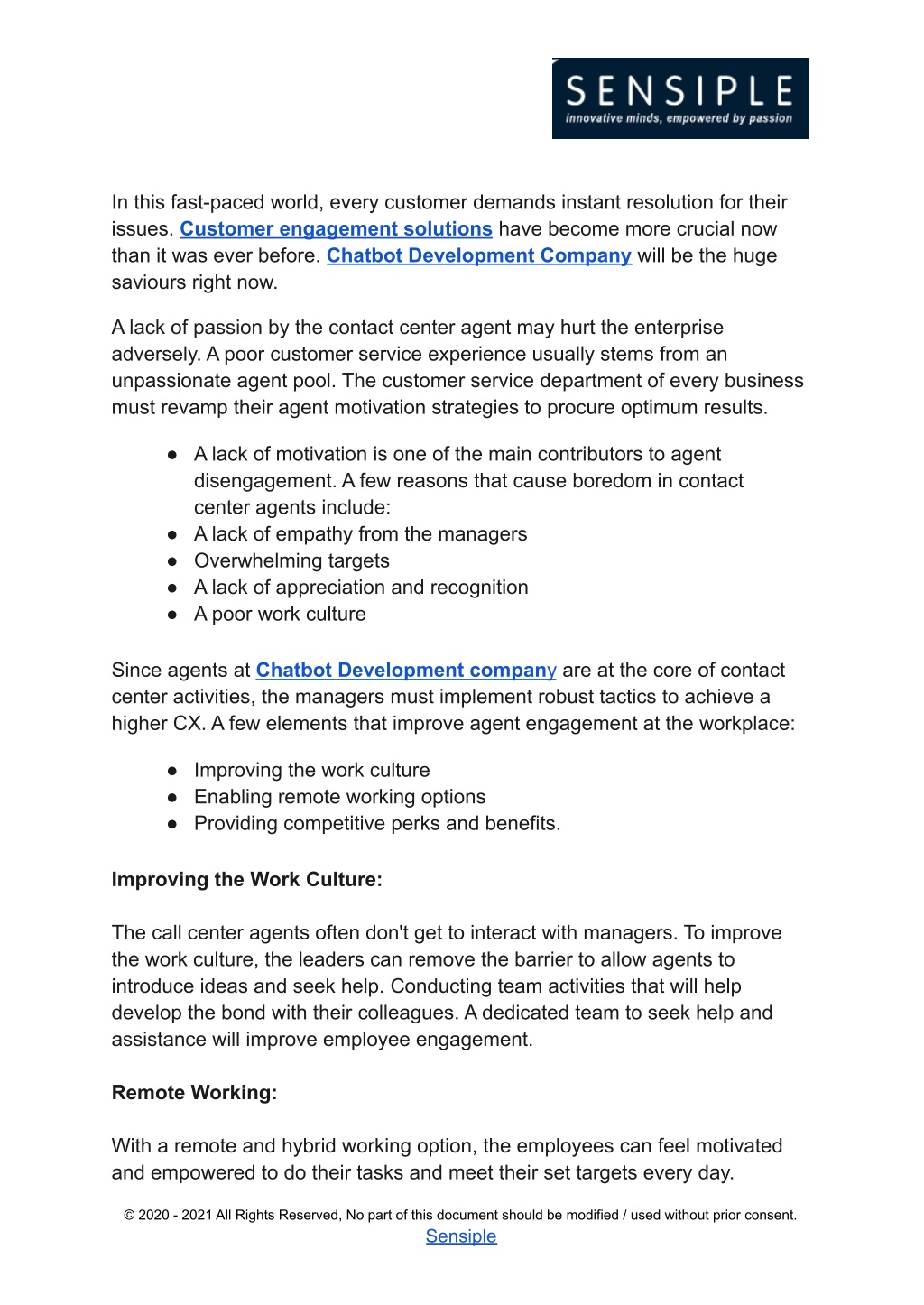 SENSIPLE
innovative minds, empowered by passion

In this fast-paced world, every customer demands instant resolution for their issues. Customer engagement solutions have become more crucial now than it was ever before. Chatbot Development Company will be the huge saviours right now.

A lack of passion by the contact center agent may hurt the enterprise adversely. A poor customer service experience usually stems from an unpassionate agent pool. The customer service department of every business must revamp their agent motivation strategies to procure optimum results.

● A lack of motivation is one of the main contributors to agent disengagement. A few reasons that cause boredom in contact center agents include:
● A lack of empathy from the managers
● Overwhelming targets
● A lack of appreciation and recognition
● A poor work culture

Since agents at Chatbot Development company are at the core of contact center activities, the managers must implement robust tactics to achieve a higher CX. A few elements that improve agent engagement at the workplace:

● Improving the work culture
● Enabling remote working options
● Providing competitive perks and benefits.

Improving the Work Culture:

The call center agents often don't get to interact with managers. To improve the work culture, the leaders can remove the barrier to allow agents to introduce ideas and seek help. Conducting team activities that will help develop the bond with their colleagues. A dedicated team to seek help and assistance will improve employee engagement.

Remote Working:

With a remote and hybrid working option, the employees can feel motivated and empowered to do their tasks and meet their set targets every day.

© 2020 - 2021 All Rights Reserved, No part of this document should be modified / used without prior consent.
Sensiple